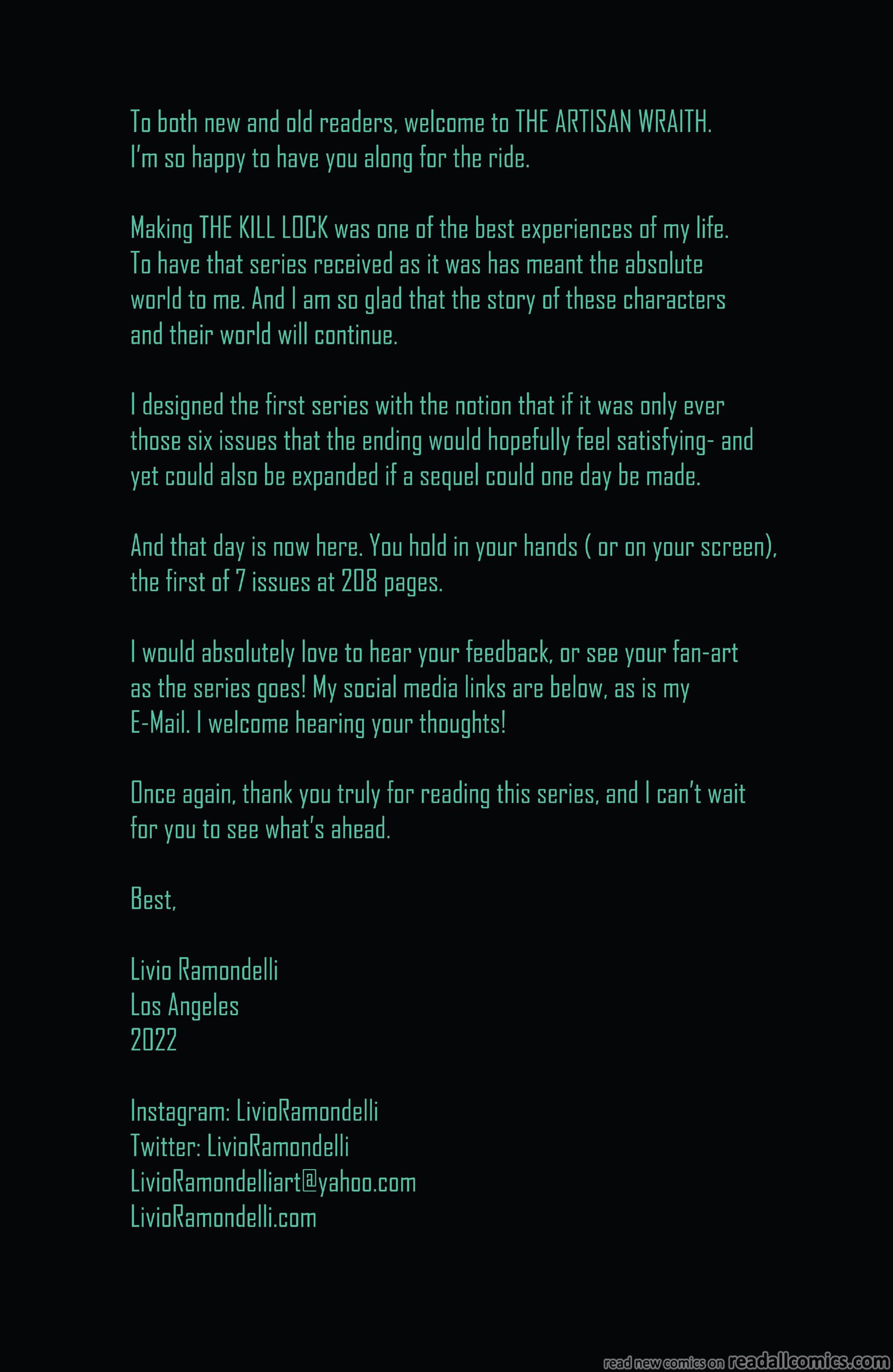 To both new and old readers, welcome to THE ARTISAN WRAITH. I'm so happy to have you along for the ride.

Making THE KILL LOCK was one of the best experiences of my life. To have that series received as it was has meant the absolute world to me. And I am so glad that the story of these characters and their world will continue.

I designed the first series with the notion that if it was only ever those six issues that the ending would hopefully feel satisfying- and yet could also be expanded if a sequel could one day be made.

And that day is now here. You hold in your hands ( or on your screen), the first of 7 issues at 208 pages.

I would absolutely love to hear your feedback, or see your fan-art as the series goes! My social media links are below, as is my E-Mail. I welcome hearing your thoughts!

Once again, thank you truly for reading this series, and I can't wait for you to see what's ahead.

Best,

Livio Ramondelli
Los Angeles
2022

Instagram: LivioRamondelli
Twitter: LivioRamondelli
LivioRamondelliart@yahoo.com
LivioRamondelli.com

read new comics on readallcomics.com